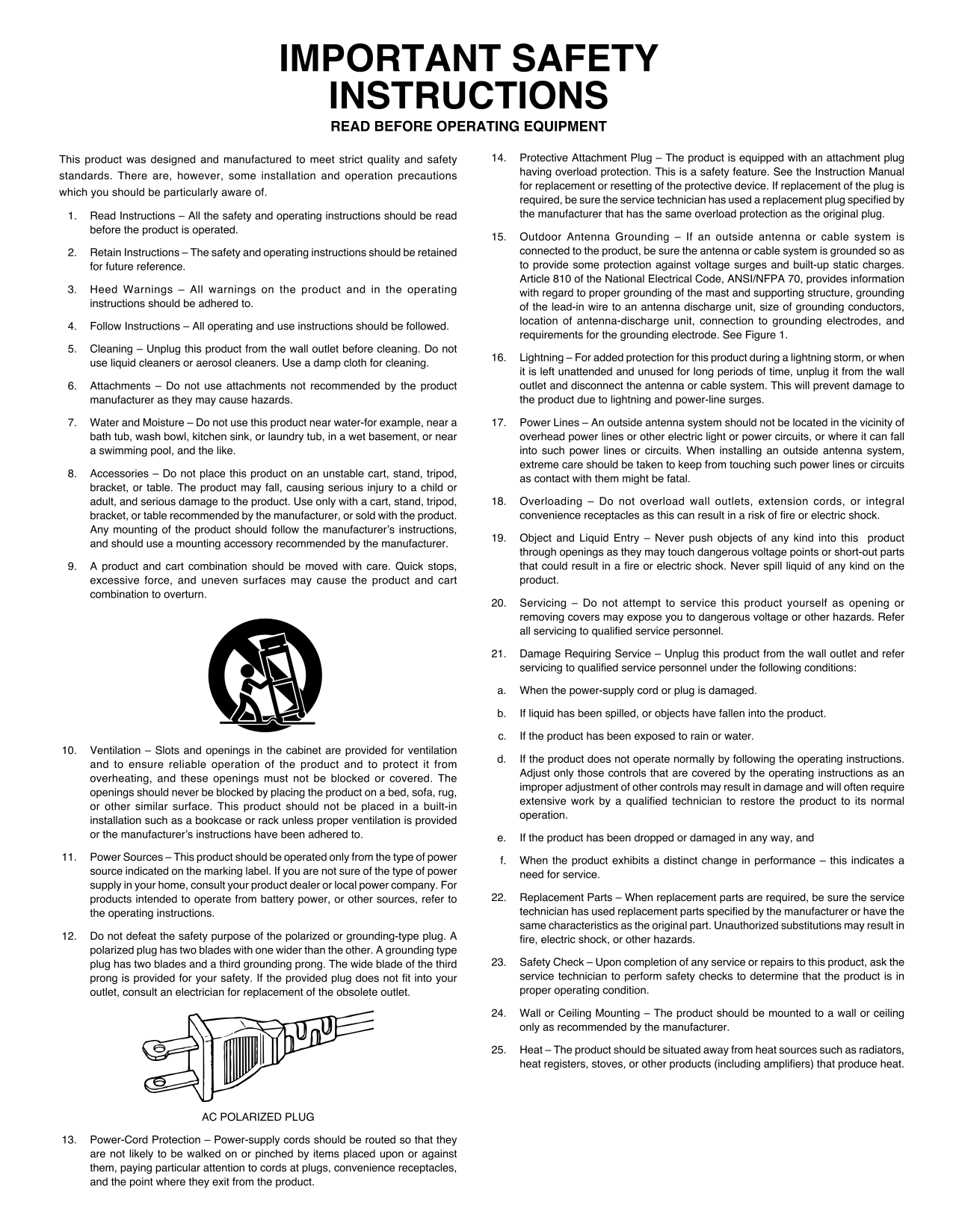 IMPORTANT SAFETY INSTRUCTIONS

READ BEFORE OPERATING EQUIPMENT

This product was designed and manufactured to meet strict quality and safety standards. There are, however, some installation and operation precautions which you should be particularly aware of.

1. Read Instructions – All the safety and operating instructions should be read before the product is operated.

2. Retain Instructions – The safety and operating instructions should be retained for future reference.

3. Heed Warnings – All warnings on the product and in the operating instructions should be adhered to.

4. Follow Instructions – All operating and use instructions should be followed.

5. Cleaning – Unplug this product from the wall outlet before cleaning. Do not use liquid cleaners or aerosol cleaners. Use a damp cloth for cleaning.

6. Attachments – Do not use attachments not recommended by the product manufacturer as they may cause hazards.

7. Water and Moisture – Do not use this product near water-for example, near a bath tub, wash bowl, kitchen sink, or laundry tub, in a wet basement, or near a swimming pool, and the like.

8. Accessories – Do not place this product on an unstable cart, stand, tripod, bracket, or table. The product may fall, causing serious injury to a child or adult, and serious damage to the product. Use only with a cart, stand, tripod, bracket, or table recommended by the manufacturer, or sold with the product. Any mounting of the product should follow the manufacturer's instructions, and should use a mounting accessory recommended by the manufacturer.

9. A product and cart combination should be moved with care. Quick stops, excessive force, and uneven surfaces may cause the product and cart combination to overturn.

10. Ventilation – Slots and openings in the cabinet are provided for ventilation and to ensure reliable operation of the product and to protect it from overheating, and these openings must not be blocked or covered. The openings should never be blocked by placing the product on a bed, sofa, rug, or other similar surface. This product should not be placed in a built-in installation such as a bookcase or rack unless proper ventilation is provided or the manufacturer's instructions have been adhered to.

11. Power Sources – This product should be operated only from the type of power source indicated on the marking label. If you are not sure of the type of power supply in your home, consult your product dealer or local power company. For products intended to operate from battery power, or other sources, refer to the operating instructions.

12. Do not defeat the safety purpose of the polarized or grounding-type plug. A polarized plug has two blades with one wider than the other. A grounding type plug has two blades and a third grounding prong. The wide blade of the third prong is provided for your safety. If the provided plug does not fit into your outlet, consult an electrician for replacement of the obsolete outlet.

AC POLARIZED PLUG

13. Power-Cord Protection – Power-supply cords should be routed so that they are not likely to be walked on or pinched by items placed upon or against them, paying particular attention to cords at plugs, convenience receptacles, and the point where they exit from the product.

14. Protective Attachment Plug – The product is equipped with an attachment plug having overload protection. This is a safety feature. See the Instruction Manual for replacement or resetting of the protective device. If replacement of the plug is required, be sure the service technician has used a replacement plug specified by the manufacturer that has the same overload protection as the original plug.

15. Outdoor Antenna Grounding – If an outside antenna or cable system is connected to the product, be sure the antenna or cable system is grounded so as to provide some protection against voltage surges and built-up static charges. Article 810 of the National Electrical Code, ANSI/NFPA 70, provides information with regard to proper grounding of the mast and supporting structure, grounding of the lead-in wire to an antenna discharge unit, size of grounding conductors, location of antenna-discharge unit, connection to grounding electrodes, and requirements for the grounding electrode. See Figure 1.

16. Lightning – For added protection for this product during a lightning storm, or when it is left unattended and unused for long periods of time, unplug it from the wall outlet and disconnect the antenna or cable system. This will prevent damage to the product due to lightning and power-line surges.

17. Power Lines – An outside antenna system should not be located in the vicinity of overhead power lines or other electric light or power circuits, or where it can fall into such power lines or circuits. When installing an outside antenna system, extreme care should be taken to keep from touching such power lines or circuits as contact with them might be fatal.

18. Overloading – Do not overload wall outlets, extension cords, or integral convenience receptacles as this can result in a risk of fire or electric shock.

19. Object and Liquid Entry – Never push objects of any kind into this product through openings as they may touch dangerous voltage points or short-out parts that could result in a fire or electric shock. Never spill liquid of any kind on the product.

20. Servicing – Do not attempt to service this product yourself as opening or removing covers may expose you to dangerous voltage or other hazards. Refer all servicing to qualified service personnel.

21. Damage Requiring Service – Unplug this product from the wall outlet and refer servicing to qualified service personnel under the following conditions:

a. When the power-supply cord or plug is damaged.

b. If liquid has been spilled, or objects have fallen into the product.

c. If the product has been exposed to rain or water.

d. If the product does not operate normally by following the operating instructions. Adjust only those controls that are covered by the operating instructions as an improper adjustment of other controls may result in damage and will often require extensive work by a qualified technician to restore the product to its normal operation.

e. If the product has been dropped or damaged in any way, and

f. When the product exhibits a distinct change in performance – this indicates a need for service.

22. Replacement Parts – When replacement parts are required, be sure the service technician has used replacement parts specified by the manufacturer or have the same characteristics as the original part. Unauthorized substitutions may result in fire, electric shock, or other hazards.

23. Safety Check – Upon completion of any service or repairs to this product, ask the service technician to perform safety checks to determine that the product is in proper operating condition.

24. Wall or Ceiling Mounting – The product should be mounted to a wall or ceiling only as recommended by the manufacturer.

25. Heat – The product should be situated away from heat sources such as radiators, heat registers, stoves, or other products (including amplifiers) that produce heat.